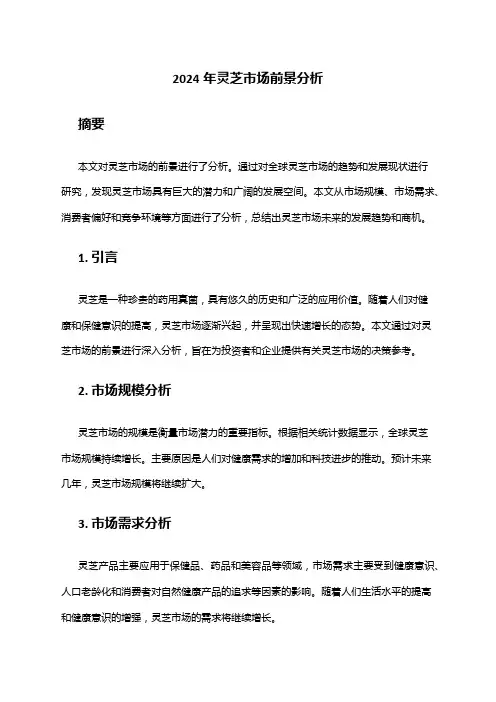 2024 年灵芝市场前景分析

摘要

本文对灵芝市场的前景进行了分析。通过对全球灵芝市场的趋势和发展现状进行研究，发现灵芝市场具有巨大的潜力和广阔的发展空间。本文从市场规模、市场需求、消费者偏好和竞争环境等方面进行了分析，总结出灵芝市场未来的发展趋势和商机。

1. 引言

灵芝是一种珍贵的药用真菌，具有悠久的历史和广泛的应用价值。随着人们对健康和保健意识的提高，灵芝市场逐渐兴起，并呈现出快速增长的态势。本文通过对灵芝市场的前景进行深入分析，旨在为投资者和企业提供有关灵芝市场的决策参考。

2. 市场规模分析

灵芝市场的规模是衡量市场潜力的重要指标。根据相关统计数据显示，全球灵芝市场规模持续增长。主要原因是人们对健康需求的增加和科技进步的推动。预计未来几年，灵芝市场规模将继续扩大。

3. 市场需求分析

灵芝产品主要应用于保健品、药品和美容品等领域，市场需求主要受到健康意识、人口老龄化和消费者对自然健康产品的追求等因素的影响。随着人们生活水平的提高和健康意识的增强，灵芝市场的需求将继续增长。